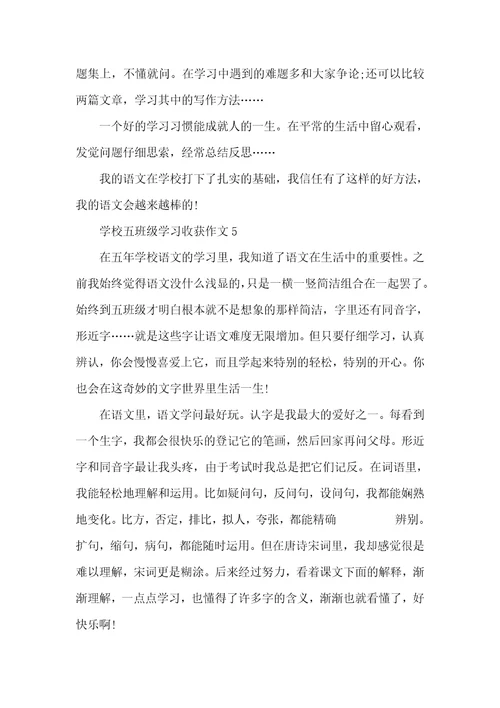 题集上，不懂就问。在学习中遇到的难题多和大家争论;还可以比较两篇文章，学习其中的写作方法……

一个好的学习习惯能成就人的一生。在平常的生活中留心观看，发觉问题仔细思索，经常总结反思……

我的语文在学校打下了扎实的基础，我信任有了这样的好方法，我的语文会越来越棒的!

学校五班级学习收获作文 5

在五年学校语文的学习里，我知道了语文在生活中的重要性。之前我始终觉得语文没什么浅显的，只是一横一竖简洁组合在一起罢了。始终到五班级才明白根本就不是想象的那样简洁，字里还有同音字，形近字……就是这些字让语文难度无限增加。但只要仔细学习，认真辨认，你会慢慢喜爱上它，而且学起来特别的轻松，特别的开心。你也会在这奇妙的文字世界里生活一生!

在语文里，语文学问最好玩。认字是我最大的爱好之一。每看到一个生字，我都会很快乐的登记它的笔画，然后回家再问父母。形近字和同音字最让我头疼，由于考试时我总是把它们记反。在词语里，我能轻松地理解和运用。比如疑问句，反问句，设问句，我都能娴熟地变化。比方，否定，排比，拟人，夸张，都能精确 辨别。扩句，缩句，病句，都能随时运用。但在唐诗宋词里，我却感觉很是难以理解，宋词更是糊涂。后来经过努力，看着课文下面的解释，渐渐理解，一点点学习，也懂得了许多字的含义，渐渐也就看懂了，好快乐啊!